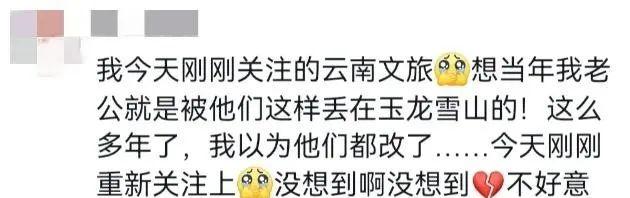 我今天刚刚关注的云南文旅🥹想当年我老公就是被他们这样丢在玉龙雪山的！这么多年了，我以为他们都改了……今天刚刚重新关注上🥹没想到啊没想到💔不好意